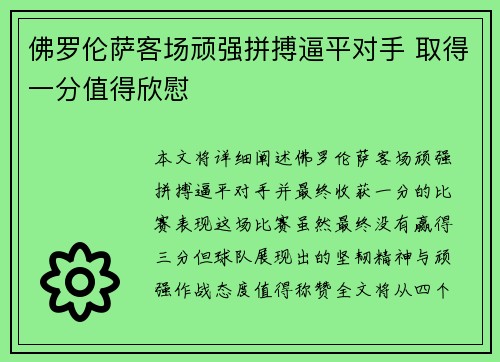 佛罗伦萨客场顽强拼搏逼平对手 取得一分值得欣慰

本文将详细阐述佛罗伦萨客场顽强拼搏逼平对手并最终收获一分的比赛表现这场比赛虽然最终没有赢得三分但球队展现出的坚韧精神与顽强作战态度值得称赞全文将从四个